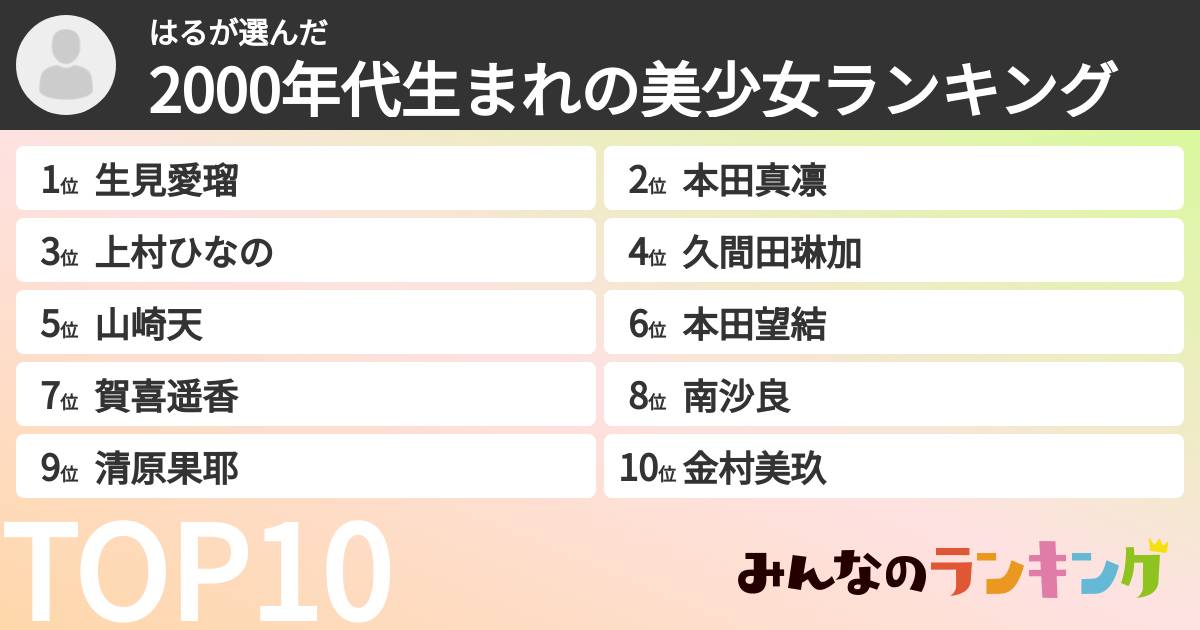 はるが選んだ
2000年代生まれの美少女ランキング

1位 生見愛瑠
2位 本田真凜
3位 上村ひなの
4位 久間田琳加
5位 山崎天
6位 本田望結
7位 賀喜遥香
8位 南沙良
9位 清原果耶
10位 金村美玖

TOP10

みんなのランキング